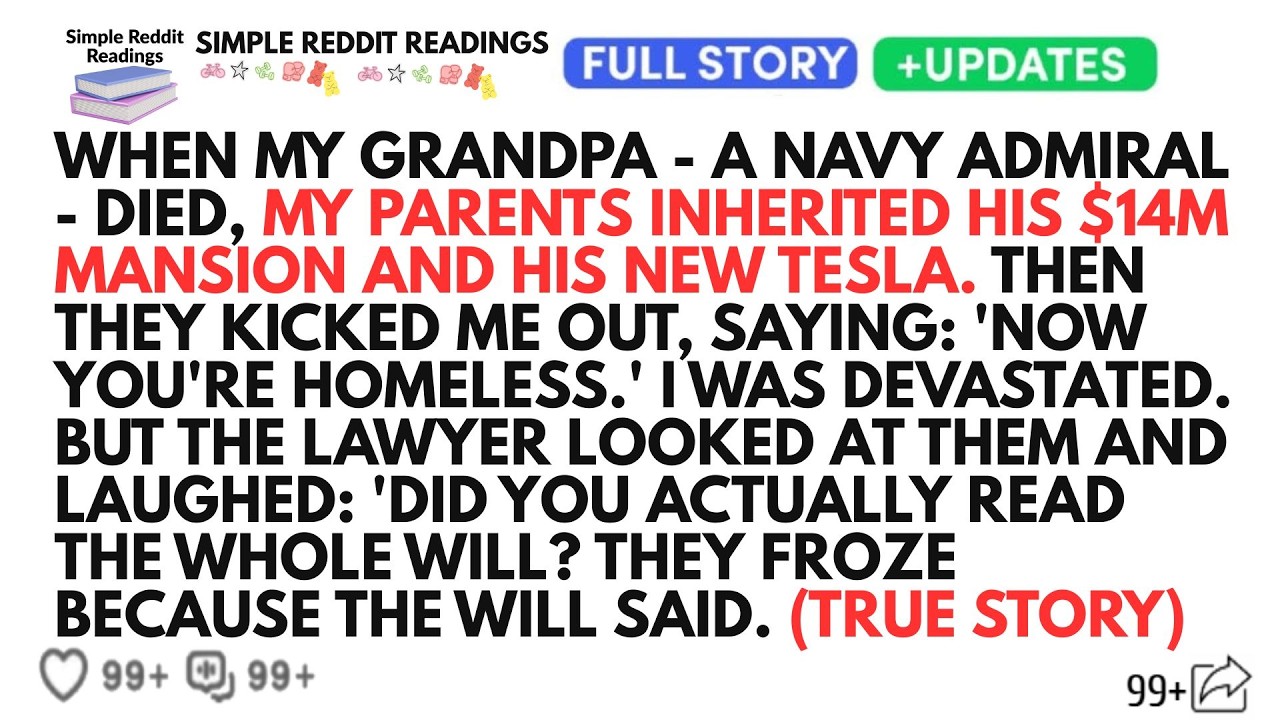 Simple Reddit Readings

SIMPLE REDDIT READINGS

FULL STORY

+UPDATES

WHEN MY GRANDPA - A NAVY ADMIRAL - DIED, MY PARENTS INHERITED HIS $14M MANSION AND HIS NEW TESLA. THEN THEY KICKED ME OUT, SAYING: 'NOW YOU'RE HOMELESS.' I WAS DEVASTATED. BUT THE LAWYER LOOKED AT THEM AND LAUGHED: 'DID YOU ACTUALLY READ THE WHOLE WILL? THEY FROZE BECAUSE THE WILL SAID. (TRUE STORY)

99+ 99+

99+